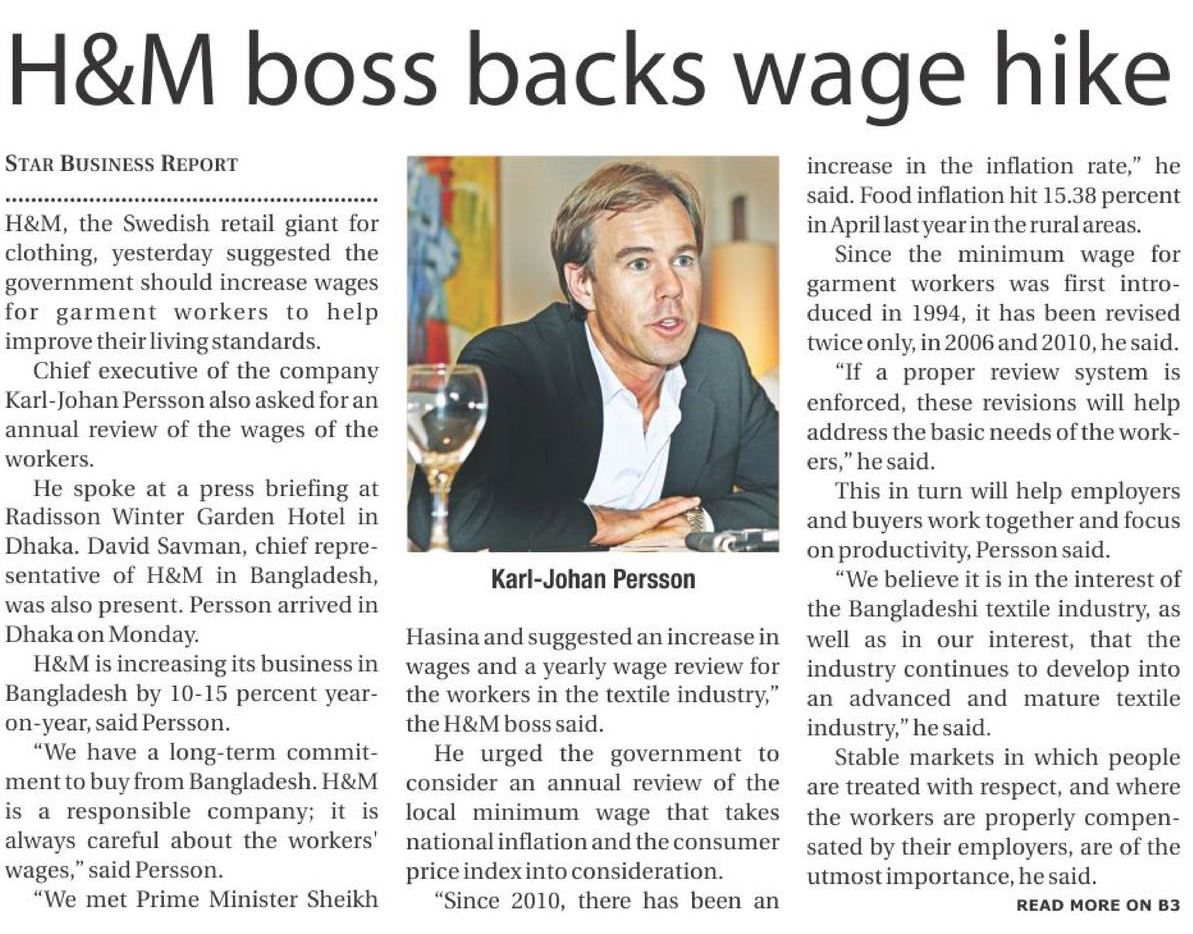 H&M boss backs wage hike

STAR BUSINESS REPORT

H&M, the Swedish retail giant for clothing, yesterday suggested the government should increase wages for garment workers to help improve their living standards.

Chief executive of the company Karl-Johan Persson also asked for an annual review of the wages of the workers.

He spoke at a press briefing at Radisson Winter Garden Hotel in Dhaka. David Savman, chief representative of H&M in Bangladesh, was also present. Persson arrived in Dhaka on Monday.

H&M is increasing its business in Bangladesh by 10-15 percent year-on-year, said Persson.

"We have a long-term commitment to buy from Bangladesh. H&M is a responsible company; it is always careful about the workers' wages," said Persson.

"We met Prime Minister Sheikh

Karl-Johan Persson

Hasina and suggested an increase in wages and a yearly wage review for the workers in the textile industry," the H&M boss said.

He urged the government to consider an annual review of the local minimum wage that takes national inflation and the consumer price index into consideration.

"Since 2010, there has been an increase in the inflation rate," he said. Food inflation hit 15.38 percent in April last year in the rural areas.

Since the minimum wage for garment workers was first introduced in 1994, it has been revised twice only, in 2006 and 2010, he said.

"If a proper review system is enforced, these revisions will help address the basic needs of the workers," he said.

This in turn will help employers and buyers work together and focus on productivity, Persson said.

"We believe it is in the interest of the Bangladeshi textile industry, as well as in our interest, that the industry continues to develop into an advanced and mature textile industry," he said.

Stable markets in which people are treated with respect, and where the workers are properly compensated by their employers, are of the utmost importance, he said.

READ MORE ON B3